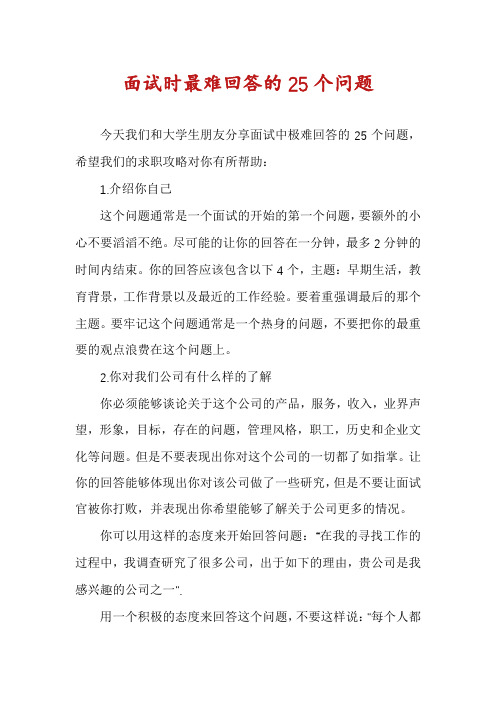 面试时最难回答的 25 个问题

今天我们和大学生朋友分享面试中极难回答的 25 个问题，希望我们的求职攻略对你有所帮助：

1.介绍你自己

这个问题通常是一个面试的开始的第一个问题，要额外的小心不要滔滔不绝。尽可能的让你的回答在一分钟，最多 2 分钟的时间内结束。你的回答应该包含以下 4 个，主题：早期生活，教育背景，工作背景以及最近的工作经验。要着重强调最后的那个主题。要牢记这个问题通常是一个热身的问题，不要把你的最重要的观点浪费在这个问题上。

2.你对我们公司有什么样的了解

你必须能够谈论关于这个公司的产品，服务，收入，业界声望，形象，目标，存在的问题，管理风格，职工，历史和企业文化等问题。但是不要表现出你对这个公司的一切都了如指掌。让你的回答能够体现出你对该公司做了一些研究，但是不要让面试官被你打败，并表现出你希望能够了解关于公司更多的情况。

你可以用这样的态度来开始回答问题："在我的寻找工作的过程中，我调查研究了很多公司，出于如下的理由，贵公司是我感兴趣的公司之一".

用一个积极的态度来回答这个问题，不要这样说："每个人都